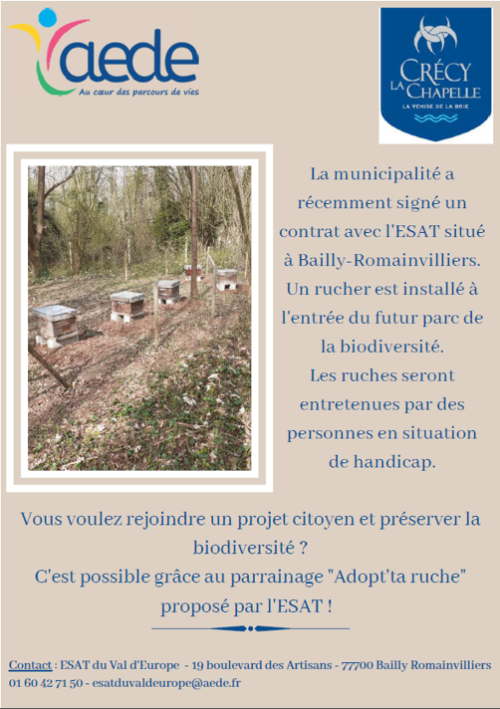 aede
Au cœur des parcours de vies

CRÉCY LA CHAPELLE
LA VENISE DE LA BRIE

La municipalité a récemment signé un contrat avec l'ESAT situé à Bailly-Romainvilliers. Un rucher est installé à l'entrée du futur parc de la biodiversité. Les ruches seront entretenues par des personnes en situation de handicap.

Vous voulez rejoindre un projet citoyen et préserver la biodiversité ?
C'est possible grâce au parrainage "Adopt'ta ruche" proposé par l'ESAT !

Contact : ESAT du Val d'Europe - 19 boulevard des Artisans - 77700 Bailly Romainvilliers
01 60 42 71 50 - esatduvaldeurope@aede.fr